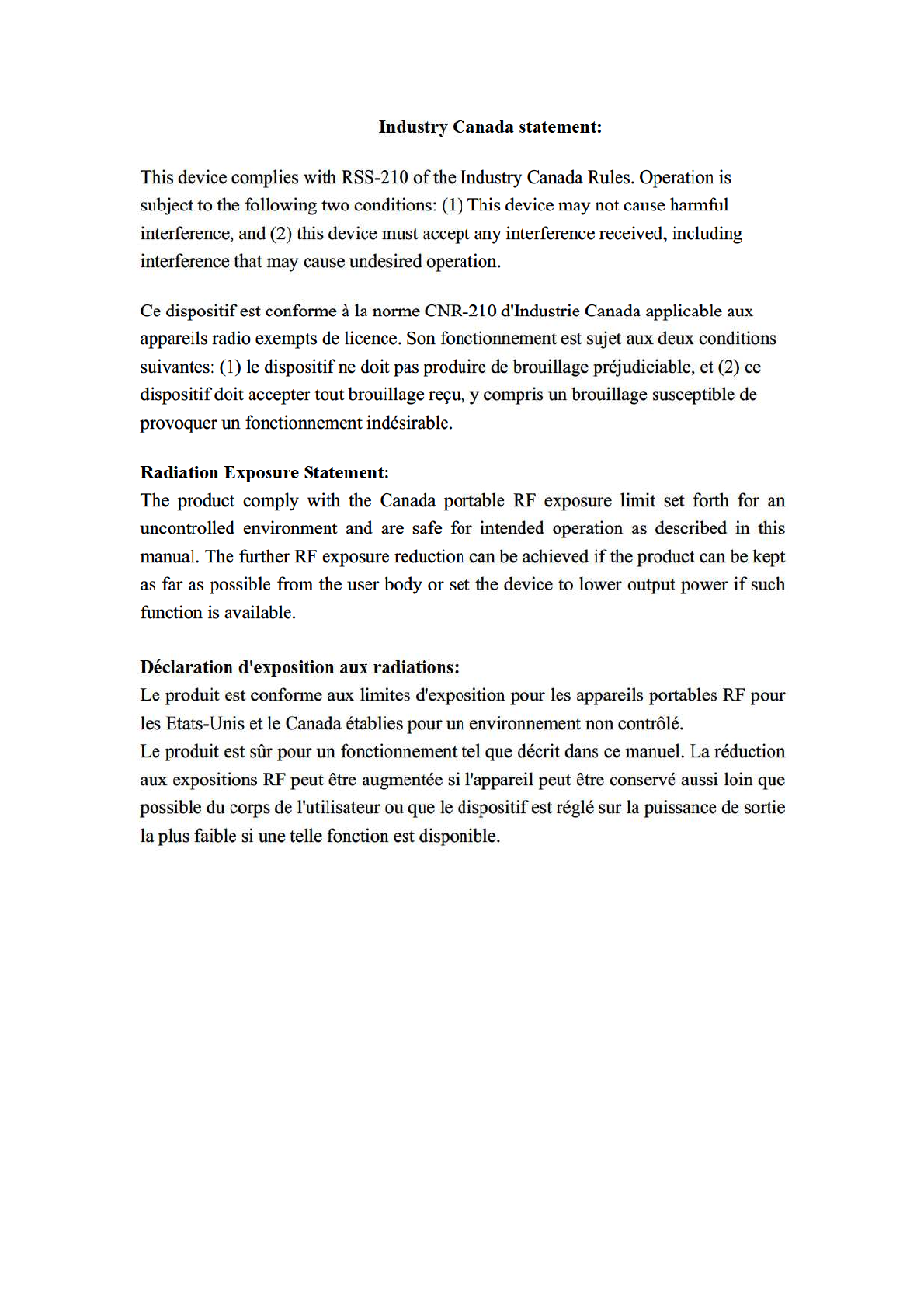 Industry Canada statement:

This device complies with RSS-210 of the Industry Canada Rules. Operation is subject to the following two conditions: (1) This device may not cause harmful interference, and (2) this device must accept any interference received, including interference that may cause undesired operation.

Ce dispositif est conforme à la norme CNR-210 d'Industrie Canada applicable aux appareils radio exempts de licence. Son fonctionnement est sujet aux deux conditions suivantes: (1) le dispositif ne doit pas produire de brouillage préjudiciable, et (2) ce dispositif doit accepter tout brouillage reçu, y compris un brouillage susceptible de provoquer un fonctionnement indésirable.

Radiation Exposure Statement:
The product comply with the Canada portable RF exposure limit set forth for an uncontrolled environment and are safe for intended operation as described in this manual. The further RF exposure reduction can be achieved if the product can be kept as far as possible from the user body or set the device to lower output power if such function is available.

Déclaration d'exposition aux radiations:
Le produit est conforme aux limites d'exposition pour les appareils portables RF pour les Etats-Unis et le Canada établies pour un environnement non contrôlé.
Le produit est sûr pour un fonctionnement tel que décrit dans ce manuel. La réduction aux expositions RF peut être augmentée si l'appareil peut être conservé aussi loin que possible du corps de l'utilisateur ou que le dispositif est réglé sur la puissance de sortie la plus faible si une telle fonction est disponible.